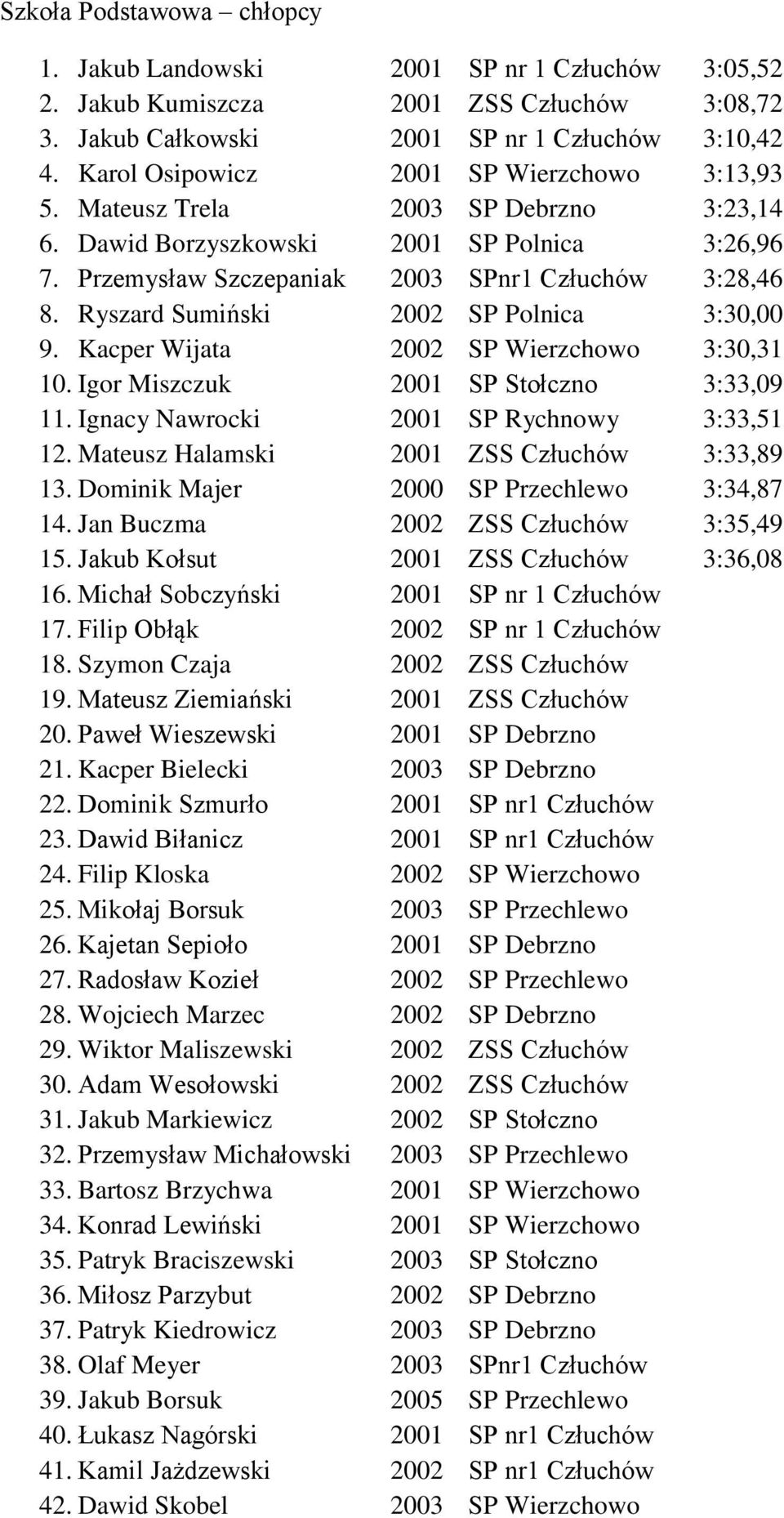 Szkoła Podstawowa – chłopcy

1. Jakub Landowski 2001 SP nr 1 Człuchów 3:05,52
2. Jakub Kumiszcza 2001 ZSS Człuchów 3:08,72
3. Jakub Całkowski 2001 SP nr 1 Człuchów 3:10,42
4. Karol Osipowicz 2001 SP Wierzchowo 3:13,93
5. Mateusz Trela 2003 SP Debrzno 3:23,14
6. Dawid Borzyszkowski 2001 SP Polnica 3:26,96
7. Przemysław Szczepaniak 2003 SPnr1 Człuchów 3:28,46
8. Ryszard Sumiński 2002 SP Polnica 3:30,00
9. Kacper Wijata 2002 SP Wierzchowo 3:30,31
10. Igor Miszczuk 2001 SP Stołczno 3:33,09
11. Ignacy Nawrocki 2001 SP Rychnowy 3:33,51
12. Mateusz Halamski 2001 ZSS Człuchów 3:33,89
13. Dominik Majer 2000 SP Przechlewo 3:34,87
14. Jan Buczma 2002 ZSS Człuchów 3:35,49
15. Jakub Kołsut 2001 ZSS Człuchów 3:36,08
16. Michał Sobczyński 2001 SP nr 1 Człuchów
17. Filip Obłąk 2002 SP nr 1 Człuchów
18. Szymon Czaja 2002 ZSS Człuchów
19. Mateusz Ziemiański 2001 ZSS Człuchów
20. Paweł Wieszewski 2001 SP Debrzno
21. Kacper Bielecki 2003 SP Debrzno
22. Dominik Szmurło 2001 SP nr1 Człuchów
23. Dawid Biłanicz 2001 SP nr1 Człuchów
24. Filip Kloska 2002 SP Wierzchowo
25. Mikołaj Borsuk 2003 SP Przechlewo
26. Kajetan Sepioło 2001 SP Debrzno
27. Radosław Kozieł 2002 SP Przechlewo
28. Wojciech Marzec 2002 SP Debrzno
29. Wiktor Maliszewski 2002 ZSS Człuchów
30. Adam Wesołowski 2002 ZSS Człuchów
31. Jakub Markiewicz 2002 SP Stołczno
32. Przemysław Michałowski 2003 SP Przechlewo
33. Bartosz Brzychwa 2001 SP Wierzchowo
34. Konrad Lewiński 2001 SP Wierzchowo
35. Patryk Braciszewski 2003 SP Stołczno
36. Miłosz Parzybut 2002 SP Debrzno
37. Patryk Kiedrowicz 2003 SP Debrzno
38. Olaf Meyer 2003 SPnr1 Człuchów
39. Jakub Borsuk 2005 SP Przechlewo
40. Łukasz Nagórski 2001 SP nr1 Człuchów
41. Kamil Jażdzewski 2002 SP nr1 Człuchów
42. Dawid Skobel 2003 SP Wierzchowo